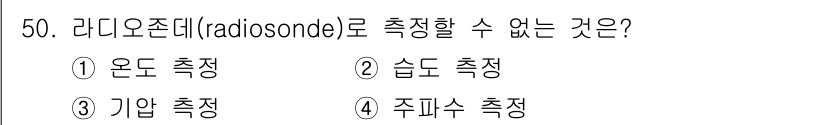 50. 라디오존데(radiosonde)로 측정할 수 없는 것은?

① 온도 측정
② 습도 측정
③ 기압 측정
④ 주파수 측정